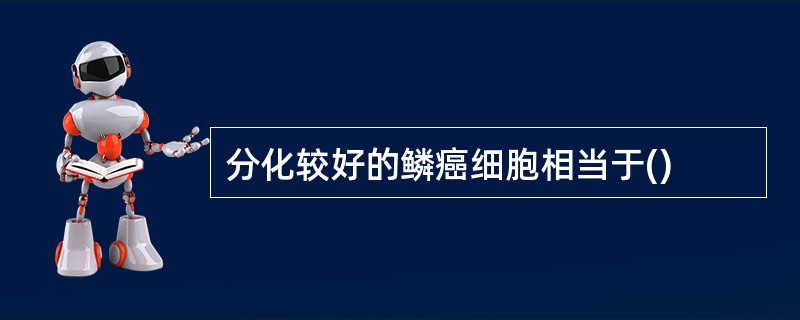 分化较好的鳞癌细胞相当于()